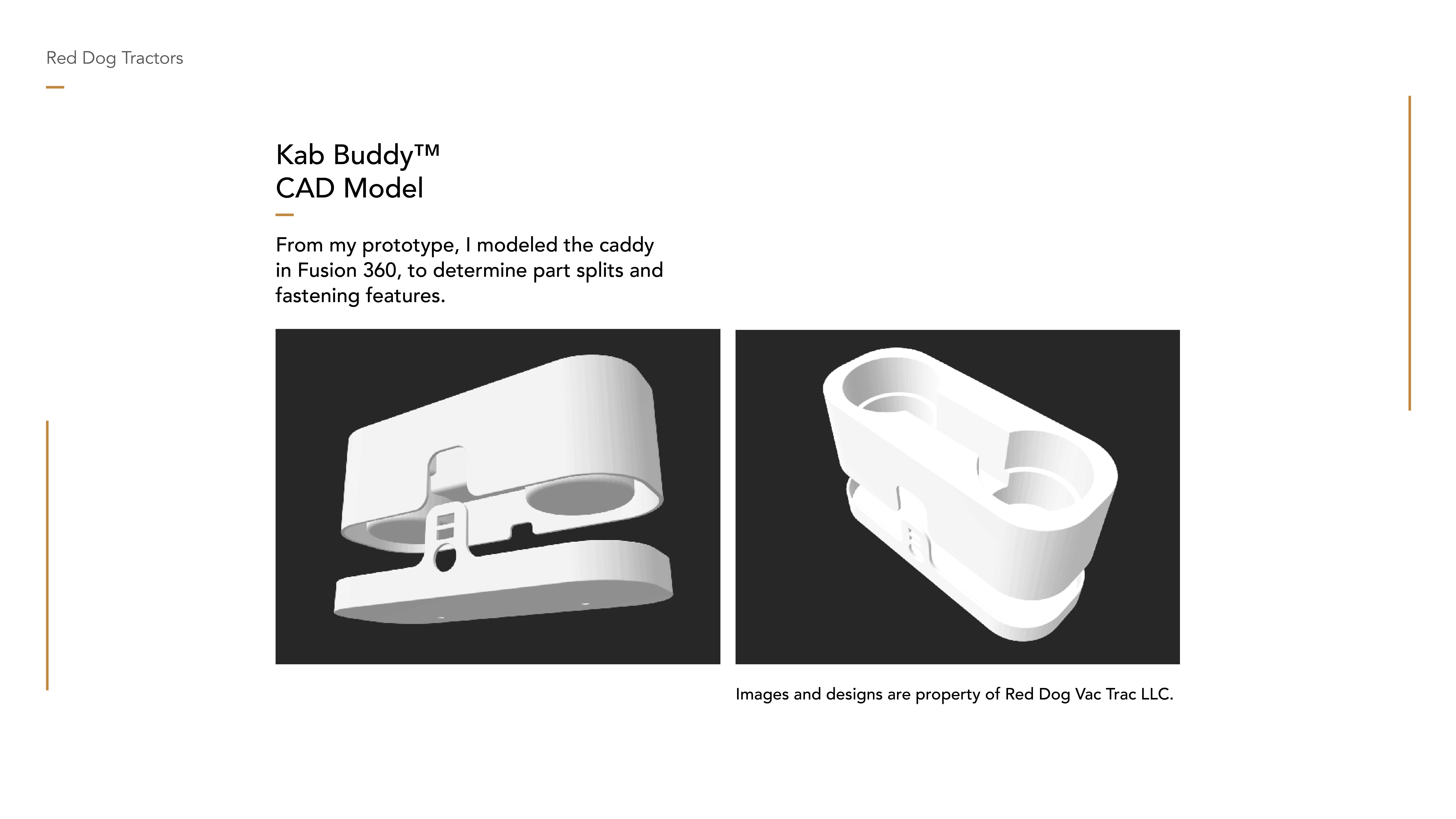 Red Dog Tractors

Kab Buddy™
CAD Model

From my prototype, I modeled the caddy in Fusion 360, to determine part splits and fastening features.

Images and designs are property of Red Dog Vac Trac LLC.